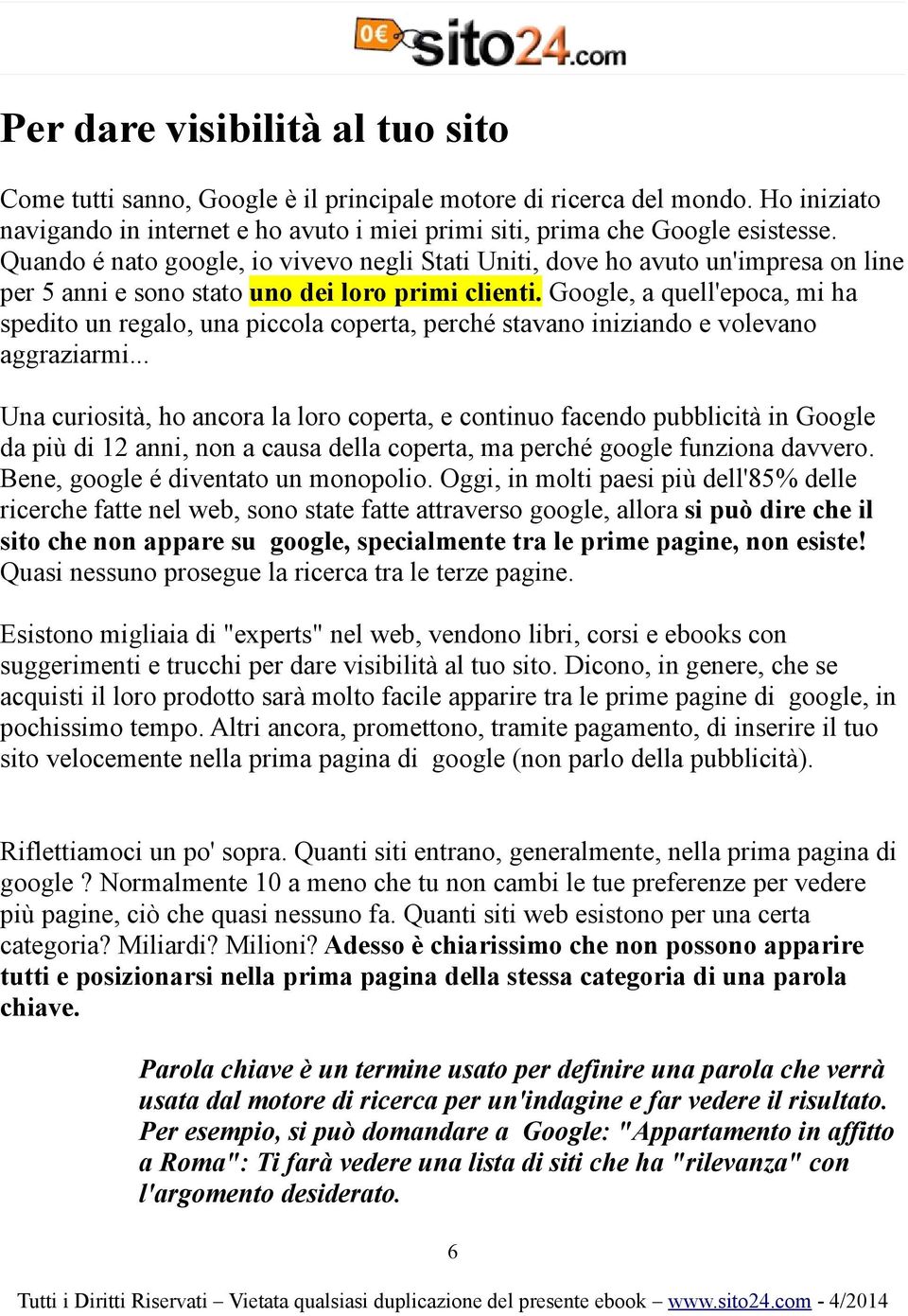 0€ sito24.com

Per dare visibilità al tuo sito

Come tutti sanno, Google è il principale motore di ricerca del mondo. Ho iniziato navigando in internet e ho avuto i miei primi siti, prima che Google esistesse. Quando é nato google, io vivevo negli Stati Uniti, dove ho avuto un'impresa on line per 5 anni e sono stato uno dei loro primi clienti. Google, a quell'epoca, mi ha spedito un regalo, una piccola coperta, perché stavano iniziando e volevano aggraziarmi...

Una curiosità, ho ancora la loro coperta, e continuo facendo pubblicità in Google da più di 12 anni, non a causa della coperta, ma perché google funziona davvero. Bene, google é diventato un monopolio. Oggi, in molti paesi più dell'85% delle ricerche fatte nel web, sono state fatte attraverso google, allora si può dire che il sito che non appare su google, specialmente tra le prime pagine, non esiste! Quasi nessuno prosegue la ricerca tra le terze pagine.

Esistono migliaia di "experts" nel web, vendono libri, corsi e ebooks con suggerimenti e trucchi per dare visibilità al tuo sito. Dicono, in genere, che se acquisti il loro prodotto sarà molto facile apparire tra le prime pagine di google, in pochissimo tempo. Altri ancora, promettono, tramite pagamento, di inserire il tuo sito velocemente nella prima pagina di google (non parlo della pubblicità).

Riflettiamoci un po' sopra. Quanti siti entrano, generalmente, nella prima pagina di google ? Normalmente 10 a meno che tu non cambi le tue preferenze per vedere più pagine, ciò che quasi nessuno fa. Quanti siti web esistono per una certa categoria? Miliardi? Milioni? Adesso è chiarissimo che non possono apparire tutti e posizionarsi nella prima pagina della stessa categoria di una parola chiave.

Parola chiave è un termine usato per definire una parola che verrà usata dal motore di ricerca per un'indagine e far vedere il risultato. Per esempio, si può domandare a Google: "Appartamento in affitto a Roma": Ti farà vedere una lista di siti che ha "rilevanza" con l'argomento desiderato.

6

Tutti i Diritti Riservati – Vietata qualsiasi duplicazione del presente ebook – www.sito24.com - 4/2014